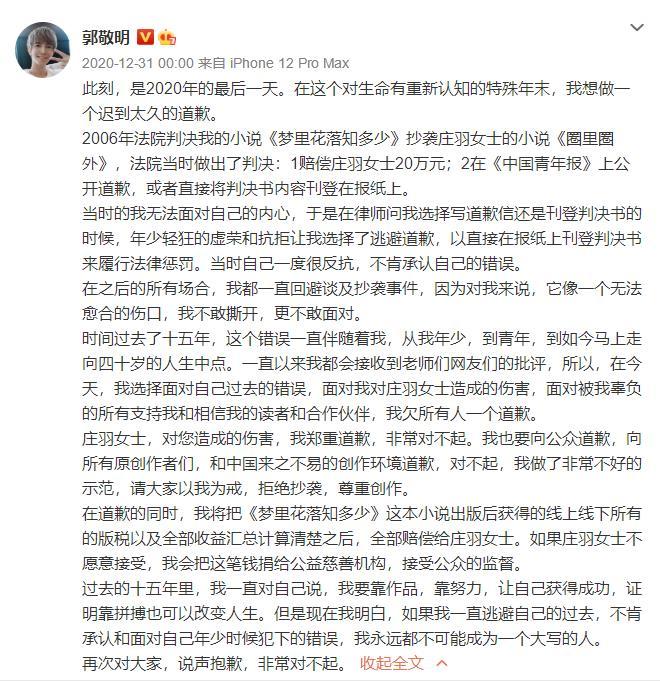 郭敬明
2020-12-31 00:00 来自 iPhone 12 Pro Max

此刻，是2020年的最后一天。在这个对生命有重新认知的特殊年末，我想做一个迟到太久的道歉。

2006年法院判决我的小说《梦里花落知多少》抄袭庄羽女士的小说《圈里圈外》，法院当时做出了判决：1赔偿庄羽女士20万元；2在《中国青年报》上公开道歉，或者直接将判决书内容刊登在报纸上。

当时的我无法面对自己的内心，于是在律师问我选择写道歉信还是刊登判决书的时候，年少轻狂的虚荣和抗拒让我选择了逃避道歉，以直接在报纸上刊登判决书来履行法律惩罚。当时自己一度很反抗，不肯承认自己的错误。

在之后的所有场合，我都一直回避谈及抄袭事件，因为对我来说，它像一个无法愈合的伤口，我不敢撕开，更不敢面对。

时间过去了十五年，这个错误一直伴随着我，从我年少，到青年，到如今马上走向四十岁的人生中点。一直以来我都会接收到老师们网友们的批评，所以，在今天，我选择面对自己过去的错误，面对我对庄羽女士造成的伤害，面对被我辜负的所有支持我和相信我的读者和合作伙伴，我欠所有人一个道歉。

庄羽女士，对您造成的伤害，我郑重道歉，非常对不起。我也要向公众道歉，向所有原创作者们，和中国来之不易的创作环境道歉，对不起，我做了非常不好的示范，请大家以我为戒，拒绝抄袭，尊重创作。

在道歉的同时，我将把《梦里花落知多少》这本小说出版后获得的线上线下所有的版税以及全部收益汇总计算清楚之后，全部赔偿给庄羽女士。如果庄羽女士不愿意接受，我会把这笔钱捐给公益慈善机构，接受公众的监督。

过去的十五年里，我一直对自己说，我要靠作品，靠努力，让自己获得成功，证明靠拼搏也可以改变人生。但是现在我明白，如果我一直逃避自己的过去，不肯承认和面对自己年少时候犯下的错误，我永远都不可能成为一个大写的人。

再次对大家，说声抱歉，非常对不起。 收起全文